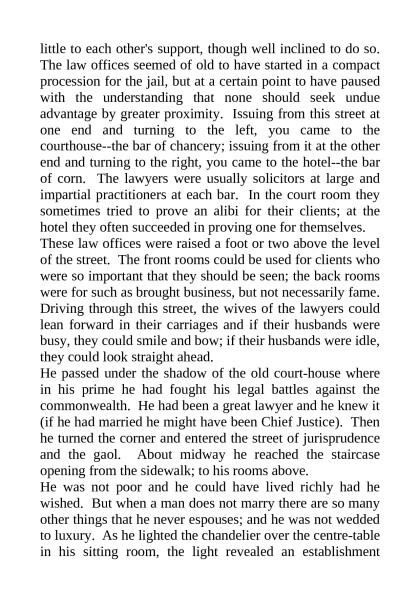 little to each other's support, though well inclined to do so. The law offices seemed of old to have started in a compact procession for the jail, but at a certain point to have paused with the understanding that none should seek undue advantage by greater proximity. Issuing from this street at one end and turning to the left, you came to the courthouse--the bar of chancery; issuing from it at the other end and turning to the right, you came to the hotel--the bar of corn. The lawyers were usually solicitors at large and impartial practitioners at each bar. In the court room they sometimes tried to prove an alibi for their clients; at the hotel they often succeeded in proving one for themselves.
These law offices were raised a foot or two above the level of the street. The front rooms could be used for clients who were so important that they should be seen; the back rooms were for such as brought business, but not necessarily fame. Driving through this street, the wives of the lawyers could lean forward in their carriages and if their husbands were busy, they could smile and bow; if their husbands were idle, they could look straight ahead.
He passed under the shadow of the old court-house where in his prime he had fought his legal battles against the commonwealth. He had been a great lawyer and he knew it (if he had married he might have been Chief Justice). Then he turned the corner and entered the street of jurisprudence and the gaol. About midway he reached the staircase opening from the sidewalk; to his rooms above.
He was not poor and he could have lived richly had he wished. But when a man does not marry there are so many other things that he never espouses; and he was not wedded to luxury. As he lighted the chandelier over the centre-table in his sitting room, the light revealed an establishment